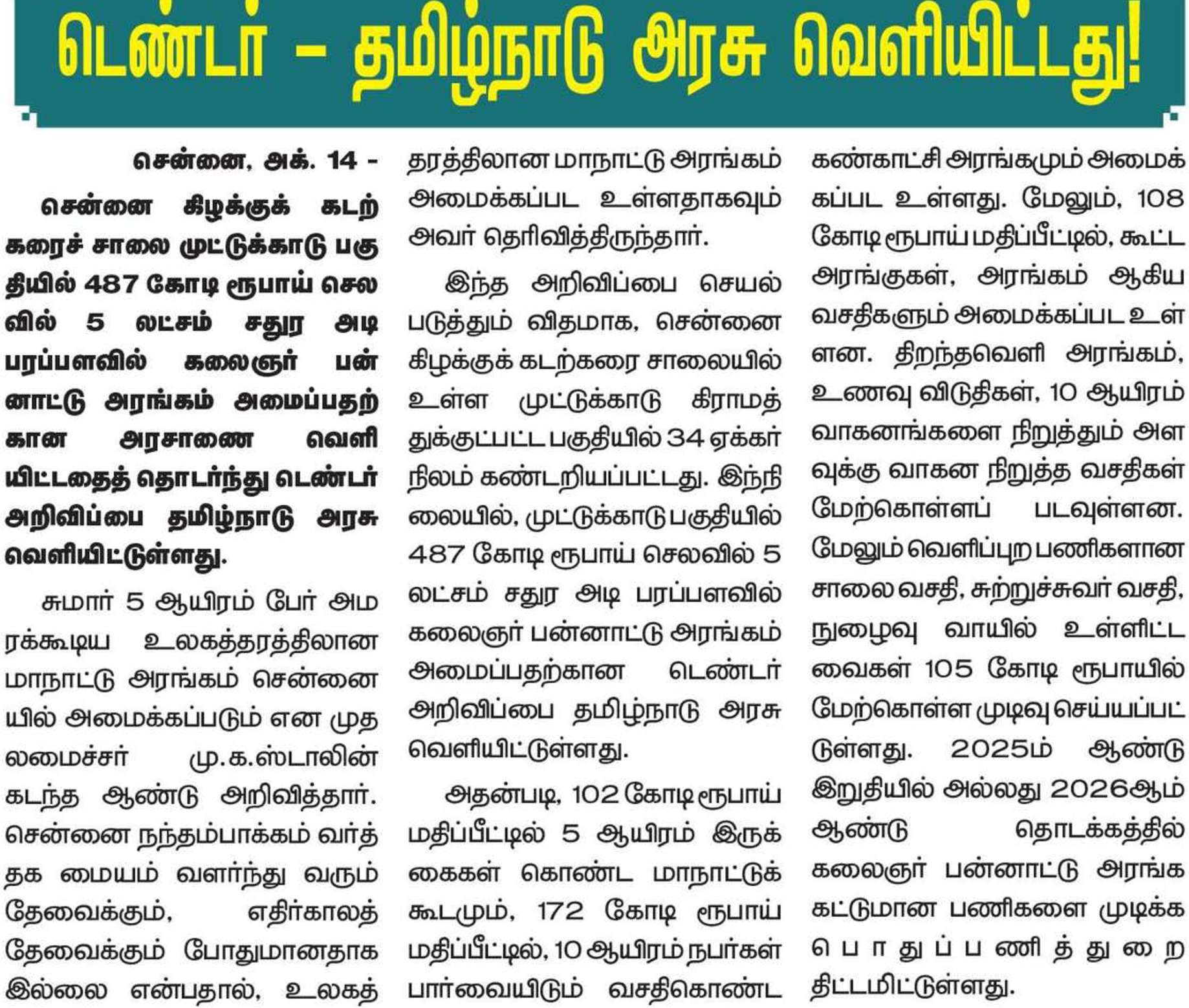 டெண்டர் – தமிழ்நாடு அரசு வெளியிட்டது!

சென்னை, அக். 14 -

சென்னை கிழக்குக் கடற்கரைச் சாலை முட்டுக்காடு பகுதியில் 487 கோடி ரூபாய் செலவில் 5 லட்சம் சதுர அடி பரப்பளவில் கலைஞர் பன்னாட்டு அரங்கம் அமைப்பதற்கான அரசாணை வெளியிட்டதைத் தொடர்ந்து டெண்டர் அறிவிப்பை தமிழ்நாடு அரசு வெளியிட்டுள்ளது.

சுமார் 5 ஆயிரம் பேர் அமரக்கூடிய உலகத்தரத்திலான மாநாட்டு அரங்கம் சென்னையில் அமைக்கப்படும் என முதலமைச்சர் மு.க.ஸ்டாலின் கடந்த ஆண்டு அறிவித்தார். சென்னை நந்தம்பாக்கம் வர்த்தக மையம் வளர்ந்து வரும் தேவைக்கும், எதிர்காலத் தேவைக்கும் போதுமானதாக இல்லை என்பதால், உலகத் தரத்திலான மாநாட்டு அரங்கம் அமைக்கப்பட உள்ளதாகவும் அவர் தெரிவித்திருந்தார்.

இந்த அறிவிப்பை செயல்படுத்தும் விதமாக, சென்னை கிழக்குக் கடற்கரை சாலையில் உள்ள முட்டுக்காடு கிராமத்துக்குட்பட்ட பகுதியில் 34 ஏக்கர் நிலம் கண்டறியப்பட்டது. இந்நிலையில், முட்டுக்காடு பகுதியில் 487 கோடி ரூபாய் செலவில் 5 லட்சம் சதுர அடி பரப்பளவில் கலைஞர் பன்னாட்டு அரங்கம் அமைப்பதற்கான டெண்டர் அறிவிப்பை தமிழ்நாடு அரசு வெளியிட்டுள்ளது.

அதன்படி, 102 கோடி ரூபாய் மதிப்பீட்டில் 5 ஆயிரம் இருக்கைகள் கொண்ட மாநாட்டுக் கூடமும், 172 கோடி ரூபாய் மதிப்பீட்டில், 10 ஆயிரம் நபர்கள் பார்வையிடும் வசதிகொண்ட கண்காட்சி அரங்கமும் அமைக்கப்பட உள்ளது. மேலும், 108 கோடி ரூபாய் மதிப்பீட்டில், கூட்ட அரங்குகள், அரங்கம் ஆகிய வசதிகளும் அமைக்கப்பட உள்ளன. திறந்தவெளி அரங்கம், உணவு விடுதிகள், 10 ஆயிரம் வாகனங்களை நிறுத்தும் அளவுக்கு வாகன நிறுத்த வசதிகள் மேற்கொள்ளப் படவுள்ளன. மேலும் வெளிப்புற பணிகளான சாலை வசதி, சுற்றுச்சுவர் வசதி, நுழைவு வாயில் உள்ளிட்டவைகள் 105 கோடி ரூபாயில் மேற்கொள்ள முடிவு செய்யப்பட்டுள்ளது. 2025ம் ஆண்டு இறுதியில் அல்லது 2026ஆம் ஆண்டு தொடக்கத்தில் கலைஞர் பன்னாட்டு அரங்க கட்டுமான பணிகளை முடிக்க பொதுப்பணித்துறை திட்டமிட்டுள்ளது.